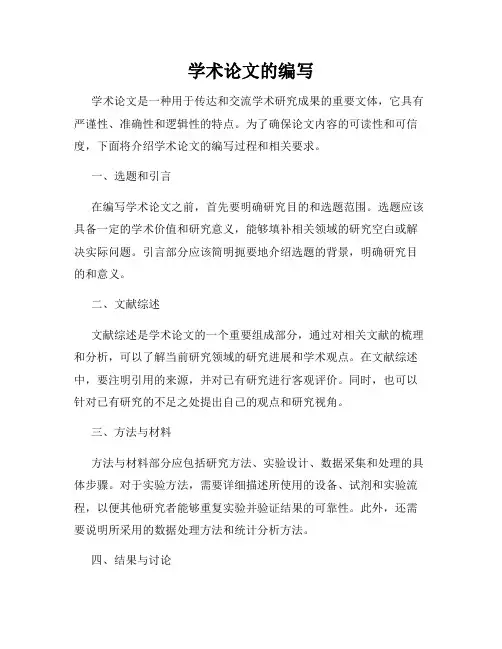 学术论文的编写

学术论文是一种用于传达和交流学术研究成果的重要文体，它具有严谨性、准确性和逻辑性的特点。为了确保论文内容的可读性和可信度，下面将介绍学术论文的编写过程和相关要求。

一、选题和引言

在编写学术论文之前，首先要明确研究目的和选题范围。选题应该具备一定的学术价值和研究意义，能够填补相关领域的研究空白或解决实际问题。引言部分应该简明扼要地介绍选题的背景，明确研究目的和意义。

二、文献综述

文献综述是学术论文的一个重要组成部分，通过对相关文献的梳理和分析，可以了解当前研究领域的研究进展和学术观点。在文献综述中，要注明引用的来源，并对已有研究进行客观评价。同时，也可以针对已有研究的不足之处提出自己的观点和研究视角。

三、方法与材料

方法与材料部分应包括研究方法、实验设计、数据采集和处理的具体步骤。对于实验方法，需要详细描述所使用的设备、试剂和实验流程，以便其他研究者能够重复实验并验证结果的可靠性。此外，还需要说明所采用的数据处理方法和统计分析方法。

四、结果与讨论